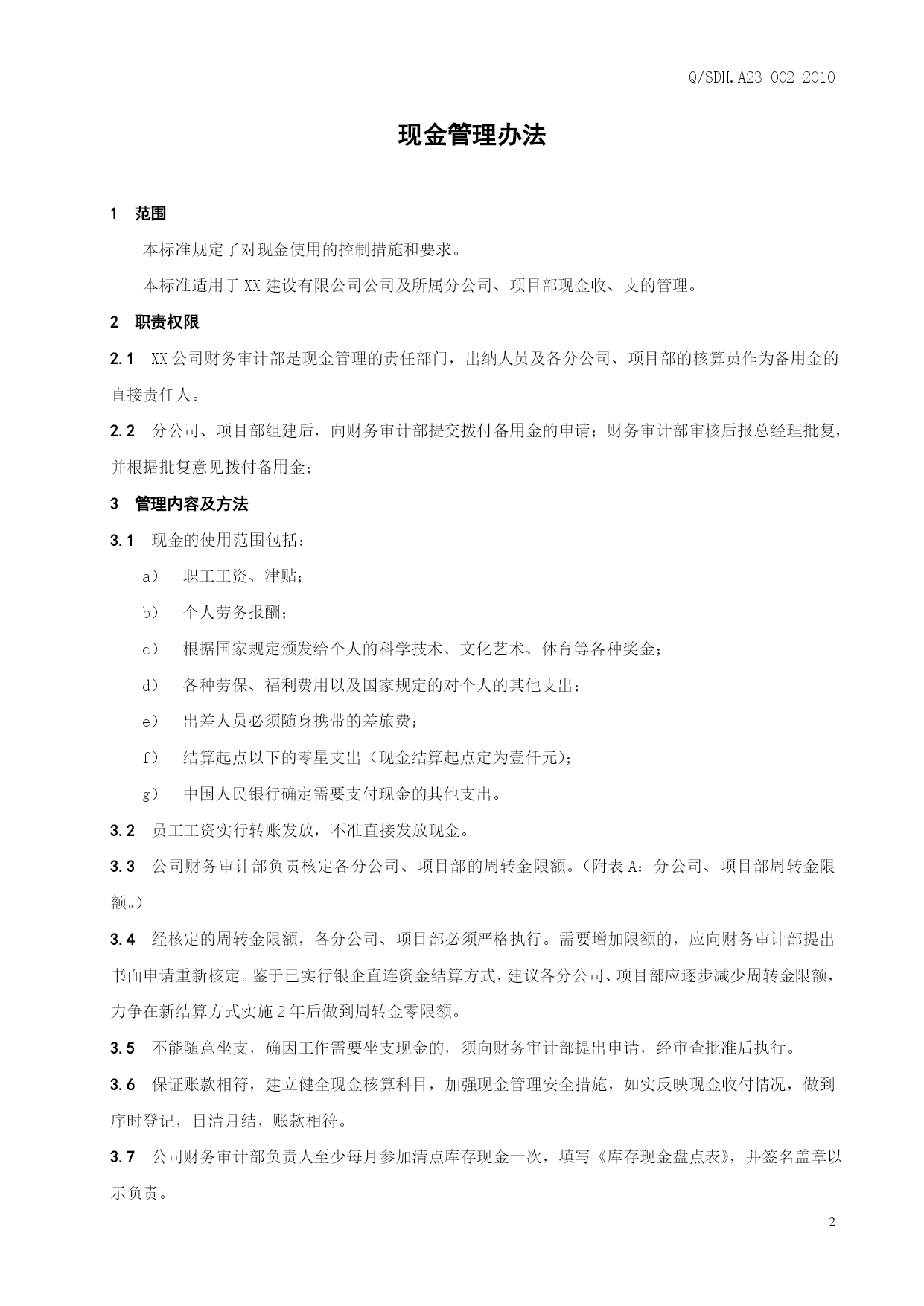 Q/SDH.A23-002-2010

现金管理办法

1　范围

本标准规定了对现金使用的控制措施和要求。

本标准适用于XX建设有限公司公司及所属分公司、项目部现金收、支的管理。

2　职责权限

2.1　XX公司财务审计部是现金管理的责任部门，出纳人员及各分公司、项目部的核算员作为备用金的直接责任人。

2.2　分公司、项目部组建后，向财务审计部提交拨付备用金的申请；财务审计部审核后报总经理批复，并根据批复意见拨付备用金；

3　管理内容及方法

3.1　现金的使用范围包括：

a）　职工工资、津贴；

b）　个人劳务报酬；

c）　根据国家规定颁发给个人的科学技术、文化艺术、体育等各种奖金；

d）　各种劳保、福利费用以及国家规定的对个人的其他支出；

e）　出差人员必须随身携带的差旅费；

f）　结算起点以下的零星支出（现金结算起点定为壹仟元)；

g）　中国人民银行确定需要支付现金的其他支出。

3.2　员工工资实行转账发放，不准直接发放现金。

3.3　公司财务审计部负责核定各分公司、项目部的周转金限额。(附表A：分公司、项目部周转金限额。)

3.4　经核定的周转金限额，各分公司、项目部必须严格执行。需要增加限额的，应向财务审计部提出书面申请重新核定。鉴于已实行银企直连资金结算方式，建议各分公司、项目部应逐步减少周转金限额，力争在新结算方式实施2年后做到周转金零限额。

3.5　不能随意坐支，确因工作需要坐支现金的，须向财务审计部提出申请，经审查批准后执行。

3.6　保证账款相符，建立健全现金核算科目，加强现金管理安全措施，如实反映现金收付情况，做到序时登记，日清月结，账款相符。

3.7　公司财务审计部负责人至少每月参加清点库存现金一次，填写《库存现金盘点表》，并签名盖章以示负责。

2